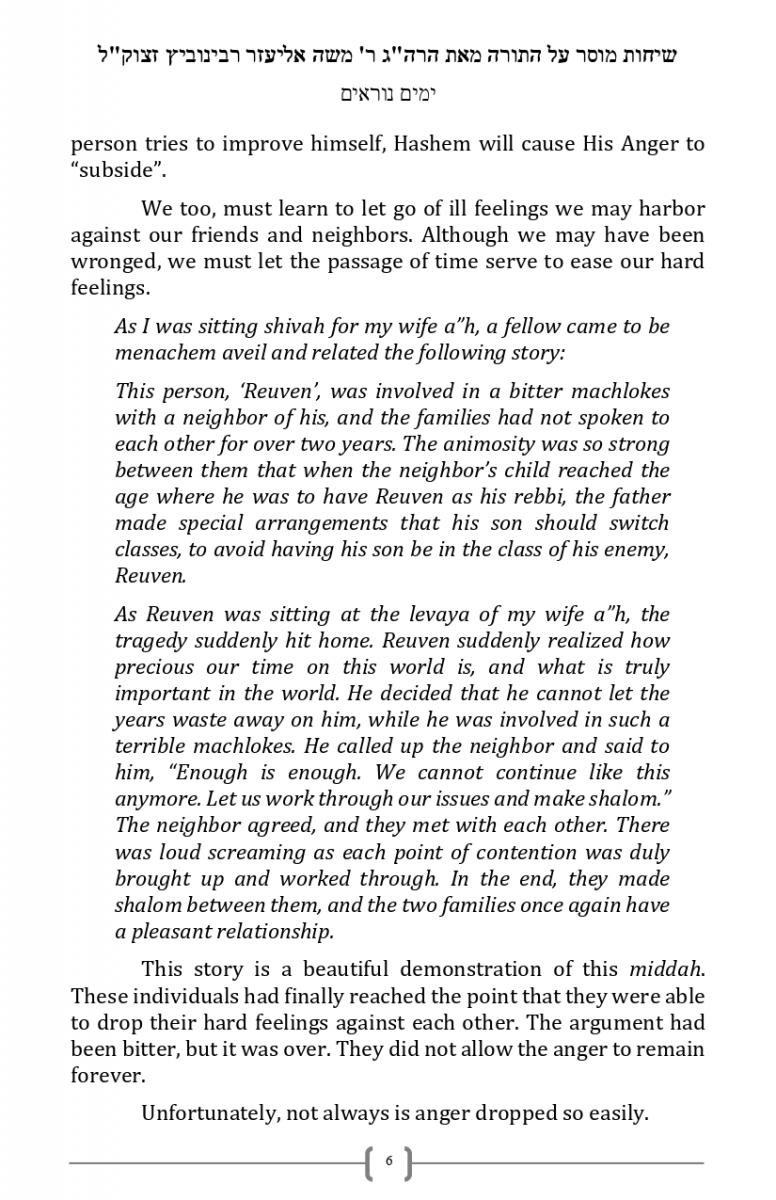 שיחות מוסר על התורה מאת הרה"ג ר' משה אליעזר רבינוביץ זצוק"ל

ימים נוראים

person tries to improve himself, Hashem will cause His Anger to "subside".

We too, must learn to let go of ill feelings we may harbor against our friends and neighbors. Although we may have been wronged, we must let the passage of time serve to ease our hard feelings.

As I was sitting shivah for my wife a"h, a fellow came to be menachem aveil and related the following story:

This person, 'Reuven', was involved in a bitter machlokes with a neighbor of his, and the families had not spoken to each other for over two years. The animosity was so strong between them that when the neighbor's child reached the age where he was to have Reuven as his rebbi, the father made special arrangements that his son should switch classes, to avoid having his son be in the class of his enemy, Reuven.

As Reuven was sitting at the levaya of my wife a"h, the tragedy suddenly hit home. Reuven suddenly realized how precious our time on this world is, and what is truly important in the world. He decided that he cannot let the years waste away on him, while he was involved in such a terrible machlokes. He called up the neighbor and said to him, "Enough is enough. We cannot continue like this anymore. Let us work through our issues and make shalom." The neighbor agreed, and they met with each other. There was loud screaming as each point of contention was duly brought up and worked through. In the end, they made shalom between them, and the two families once again have a pleasant relationship.

This story is a beautiful demonstration of this middah. These individuals had finally reached the point that they were able to drop their hard feelings against each other. The argument had been bitter, but it was over. They did not allow the anger to remain forever.

Unfortunately, not always is anger dropped so easily.

6